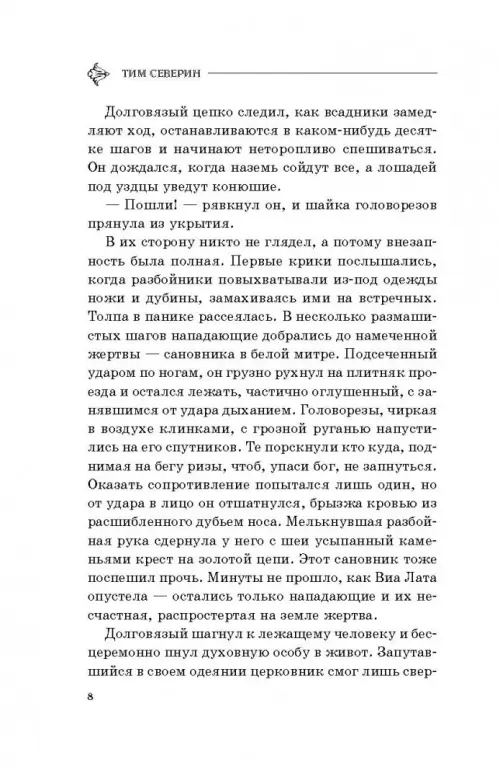 ТИМ СЕВЕРИН

Долговязый цепко следил, как всадники замедляют ход, останавливаются в каком-нибудь десятке шагов и начинают неторопливо спешиваться. Он дождался, когда наземь сойдут все, а лошадей под уздцы уведут конюшие.

— Пошли! — рявкнул он, и шайка головорезов прянула из укрытия.

В их сторону никто не глядел, а потому внезапность была полная. Первые крики послышались, когда разбойники повыхватывали из-под одежды ножи и дубины, замахиваясь ими на встречных. Толпа в панике рассеялась. В несколько размашистых шагов нападающие добрались до намеченной жертвы — сановника в белой митре. Подсеченный ударом по ногам, он грузно рухнул на плитняк проезда и остался лежать, частично оглушенный, с занявшимся от удара дыханием. Головорезы, чиркая в воздухе клинками, с грозной руганью напустились на его спутников. Те порскнули кто куда, поднимая на бегу ризы, чтоб, упаси бог, не запнуться. Оказать сопротивление попытался лишь один, но от удара в лицо он отшатнулся, брызжа кровью из расшибленного дубьем носа. Мелькнувшая разбойная рука сдернула у него с шеи усыпанный каменьями крест на золотой цепи. Этот сановник тоже поспешил прочь. Минуты не прошло, как Виа Лата опустела — остались только нападающие и их несчастная, распростертая на земле жертва.

Долговязый шагнул к лежащему человеку и бесцеремонно пнул духовную особу в живот. Запутавшийся в своем одеянии церковник смог лишь свер-

8